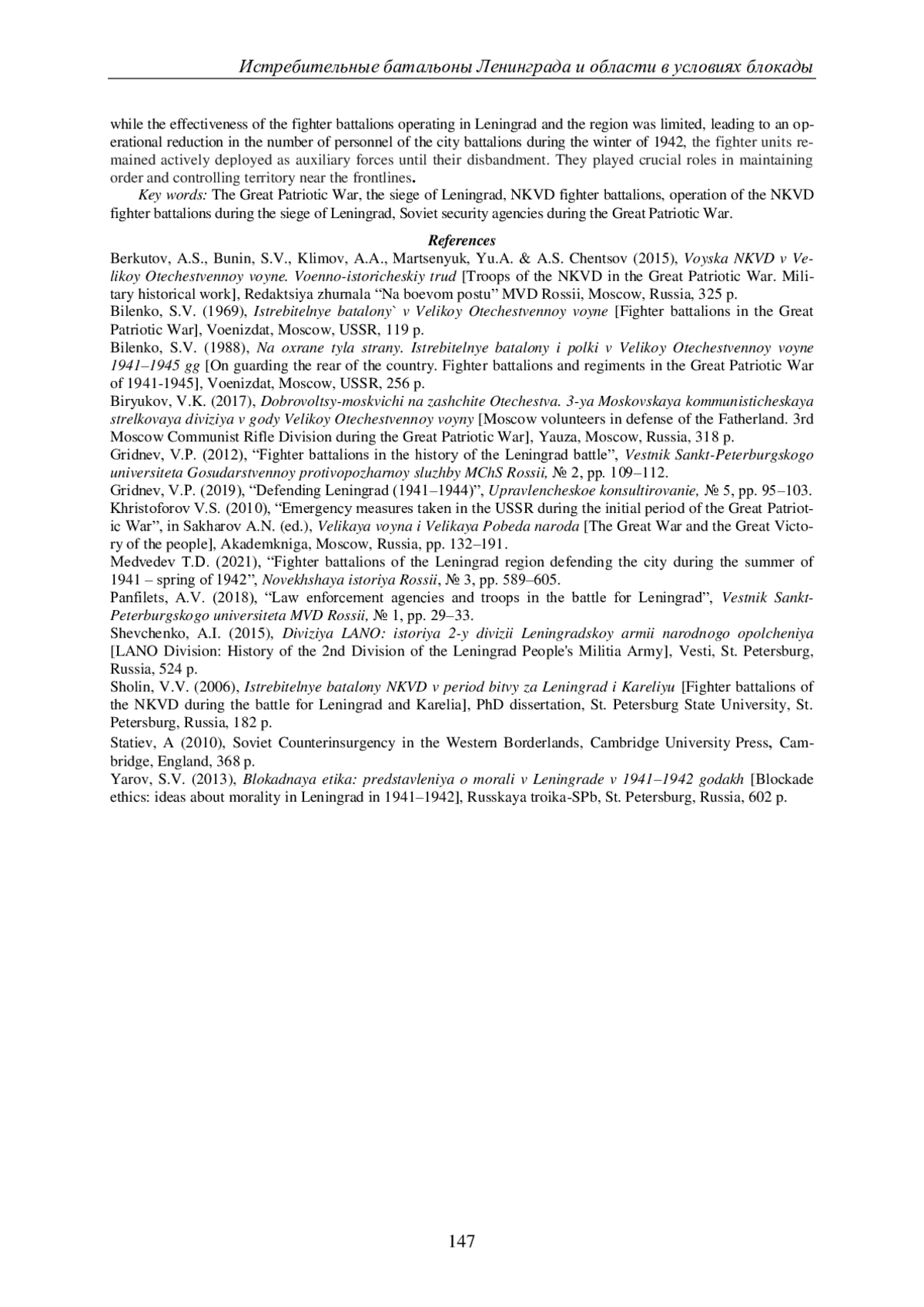 Истребительные батальоны Ленинграда и области в условиях блокады

while the effectiveness of the fighter battalions operating in Leningrad and the region was limited, leading to an operational reduction in the number of personnel of the city battalions during the winter of 1942, the fighter units remained actively deployed as auxiliary forces until their disbandment. They played crucial roles in maintaining order and controlling territory near the frontlines.

Key words: The Great Patriotic War, the siege of Leningrad, NKVD fighter battalions, operation of the NKVD fighter battalions during the siege of Leningrad, Soviet security agencies during the Great Patriotic War.

References

Berkutov, A.S., Bunin, S.V., Klimov, A.A., Martsenyuk, Yu.A. & A.S. Chentsov (2015), Voyska NKVD v Velikoy Otechestvennoy voyne. Voenno-istoricheskiy trud [Troops of the NKVD in the Great Patriotic War. Military historical work], Redaktsiya zhurnala “Na boevom postu” MVD Rossii, Moscow, Russia, 325 p.
Bilenko, S.V. (1969), Istrebitelnye batalony` v Velikoy Otechestvennoy voyne [Fighter battalions in the Great Patriotic War], Voenizdat, Moscow, USSR, 119 p.
Bilenko, S.V. (1988), Na oxrane tyla strany. Istrebitelnye batalony i polki v Velikoy Otechestvennoy voyne 1941–1945 gg [On guarding the rear of the country. Fighter battalions and regiments in the Great Patriotic War of 1941-1945], Voenizdat, Moscow, USSR, 256 p.
Biryukov, V.K. (2017), Dobrovoltsy-moskvichi na zashchite Otechestva. 3-ya Moskovskaya kommunisticheskaya strelkovaya diviziya v gody Velikoy Otechestvennoy voyny [Moscow volunteers in defense of the Fatherland. 3rd Moscow Communist Rifle Division during the Great Patriotic War], Yauza, Moscow, Russia, 318 p.
Gridnev, V.P. (2012), “Fighter battalions in the history of the Leningrad battle”, Vestnik Sankt-Peterburgskogo universiteta Gosudarstvennoy protivopozharnoy sluzhby MChS Rossii, № 2, pp. 109–112.
Gridnev, V.P. (2019), “Defending Leningrad (1941–1944)”, Upravlencheskoe konsultirovanie, № 5, pp. 95–103.
Khristoforov V.S. (2010), “Emergency measures taken in the USSR during the initial period of the Great Patriotic War”, in Sakharov A.N. (ed.), Velikaya voyna i Velikaya Pobeda naroda [The Great War and the Great Victory of the people], Akademkniga, Moscow, Russia, pp. 132–191.
Medvedev T.D. (2021), “Fighter battalions of the Leningrad region defending the city during the summer of 1941 – spring of 1942”, Novekhshaya istoriya Rossii, № 3, pp. 589–605.
Panfilets, A.V. (2018), “Law enforcement agencies and troops in the battle for Leningrad”, Vestnik Sankt-Peterburgskogo universiteta MVD Rossii, № 1, pp. 29–33.
Shevchenko, A.I. (2015), Diviziya LANO: istoriya 2-y divizii Leningradskoy armii narodnogo opolcheniya [LANO Division: History of the 2nd Division of the Leningrad People's Militia Army], Vesti, St. Petersburg, Russia, 524 p.
Sholin, V.V. (2006), Istrebitelnye batalony NKVD v period bitvy za Leningrad i Kareliyu [Fighter battalions of the NKVD during the battle for Leningrad and Karelia], PhD dissertation, St. Petersburg State University, St. Petersburg, Russia, 182 p.
Statiev, A (2010), Soviet Counterinsurgency in the Western Borderlands, Cambridge University Press, Cambridge, England, 368 p.
Yarov, S.V. (2013), Blokadnaya etika: predstavleniya o morali v Leningrade v 1941–1942 godakh [Blockade ethics: ideas about morality in Leningrad in 1941–1942], Russkaya troika-SPb, St. Petersburg, Russia, 602 p.

147